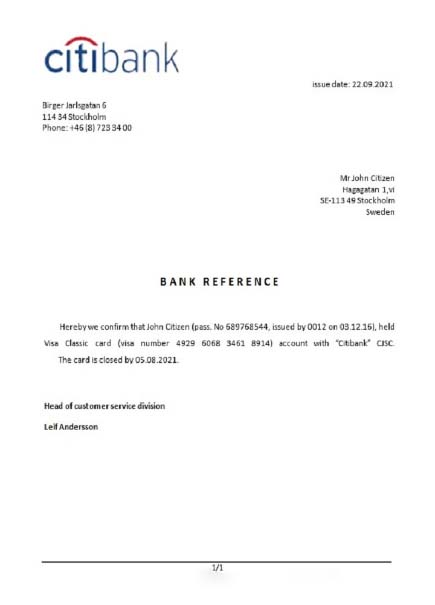 citibank

issue date: 22.09.2021

Birger Jarlsgatan 6
114 34 Stockholm
Phone: +46 (8) 723 34 00

Mr John Citizen
Hagagatan 1,vi
SE-113 49 Stockholm
Sweden

BANK REFERENCE

Hereby we confirm that John Citizen (pass. No 689768544, issued by 0012 on 03.12.16), held Visa Classic card (visa number 4929 6068 3461 8914) account with "Citibank" CJSC. The card is closed by 05.08.2021.

Head of customer service division

Leif Andersson

1/1